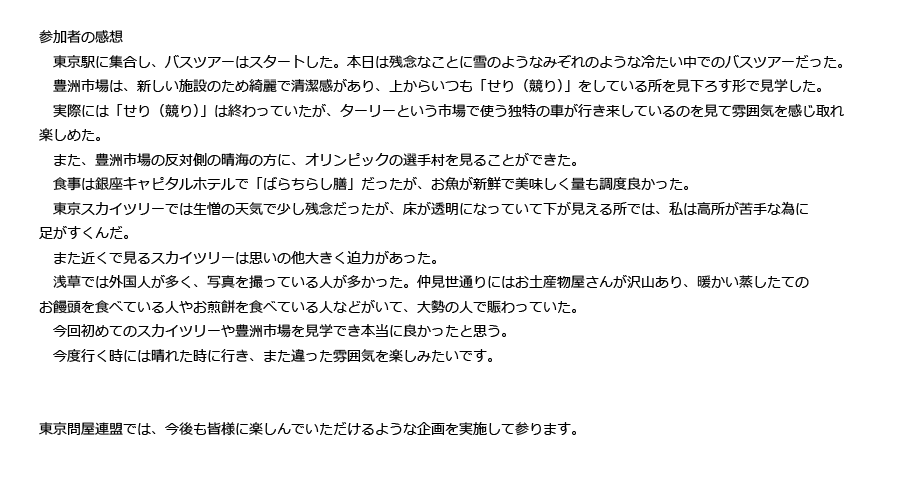 参加者の感想

東京駅に集合し、バスツアーはスタートした。本日は残念なことに雪のようなみぞれのような冷たい中でのバスツアーだった。

豊洲市場は、新しい施設のため綺麗で清潔感があり、上からいつも「せり（競り）」をしている所を見下ろす形で見学した。

実際には「せり（競り）」は終わっていたが、ターリーという市場で使う独特の車が行き来しているのを見て雰囲気を感じ取れ楽しめた。

また、豊洲市場の反対側の晴海の方に、オリンピックの選手村を見ることができた。

食事は銀座キャピタルホテルで「ばらちらし膳」だったが、お魚が新鮮で美味しく量も調度良かった。

東京スカイツリーでは生憎の天気で少し残念だったが、床が透明になっていて下が見える所では、私は高所が苦手な為に足がすくんだ。

また近くで見るスカイツリーは思いの他大きく迫力があった。

浅草では外国人が多く、写真を撮っている人が多かった。仲見世通りにはお土産物屋さんが沢山あり、暖かい蒸したてのお饅頭を食べている人やお煎餅を食べている人などがいて、大勢の人で賑わっていた。

今回初めてのスカイツリーや豊洲市場を見学でき本当に良かったと思う。

今度行く時には晴れた時に行き、また違った雰囲気を楽しみたいです。

東京問屋連盟では、今後も皆様に楽しんでいただけるような企画を実施して参ります。